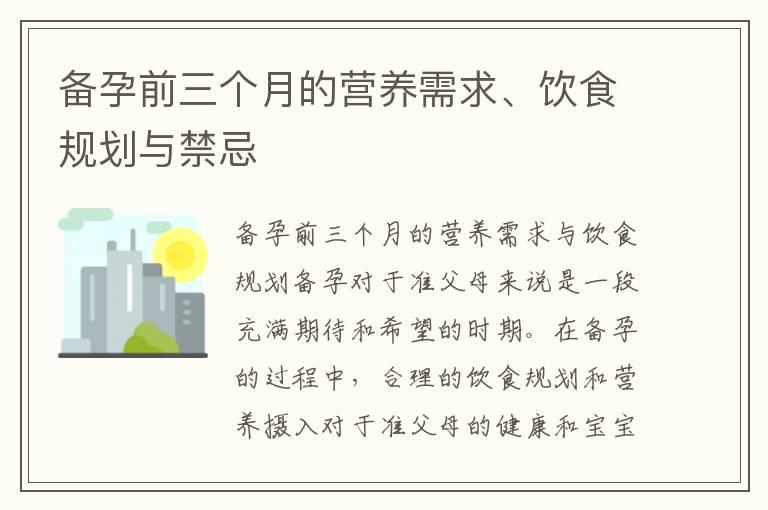 备孕前三个月的营养需求、饮食规划与禁忌

备孕前三个月的营养需求与饮食规划备孕对于准父母来说是一段充满期待和希望的时期。在备孕的过程中，合理的饮食规划和营养摄入对于准父母的健康和宝宝